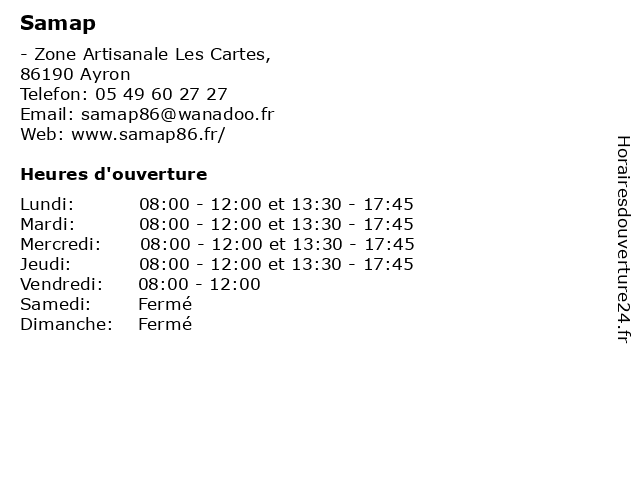 Samap

- Zone Artisanale Les Cartes,
86190 Ayron
Telefon: 05 49 60 27 27
Email: samap86@wanadoo.fr
Web: www.samap86.fr/

Heures d'ouverture

Lundi: 08:00 - 12:00 et 13:30 - 17:45
Mardi: 08:00 - 12:00 et 13:30 - 17:45
Mercredi: 08:00 - 12:00 et 13:30 - 17:45
Jeudi: 08:00 - 12:00 et 13:30 - 17:45
Vendredi: 08:00 - 12:00
Samedi: Fermé
Dimanche: Fermé

Horairesdouverture24.fr